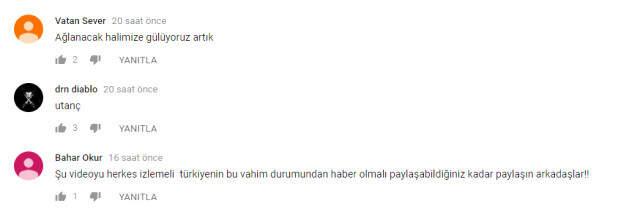 Vatan Sever 20 saat önce
Ağlanacak halimize gülüyoruz artık
2 YANITLA

drn diablo 20 saat önce
utanç
3 YANITLA

Bahar Okur 16 saat önce
Şu videoyu herkes izlemeli türkiyenin bu vahim durumundan haber olmalı paylaşabildiğiniz kadar paylaşın arkadaşlar!!
1 YANITLA